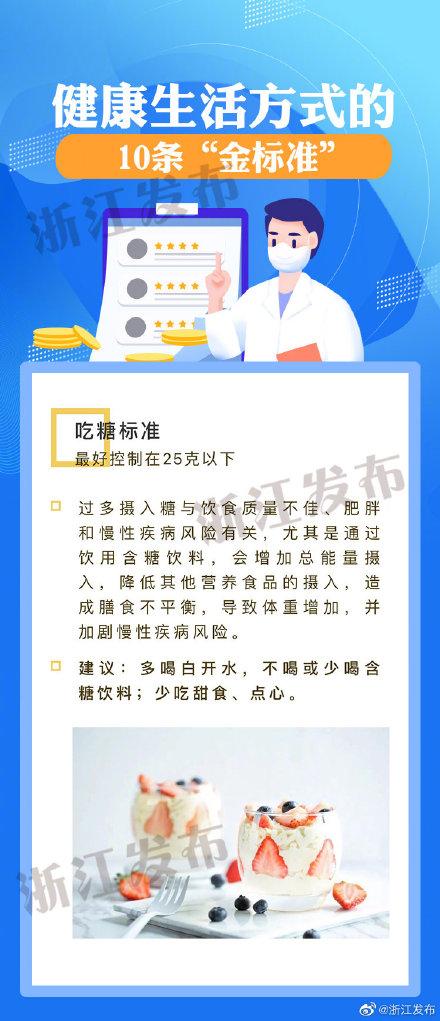 健康生活方式的
10条“金标准”

浙江发布

吃糖标准
最好控制在25克以下

浙江发布

过多摄入糖与饮食质量不佳、肥胖和慢性疾病风险有关，尤其是通过饮用含糖饮料，会增加总能量摄入，降低其他营养食品的摄入，造成膳食不平衡，导致体重增加，并加剧慢性疾病风险。

建议：多喝白开水，不喝或少喝含糖饮料；少吃甜食、点心。

浙江发布

@浙江发布